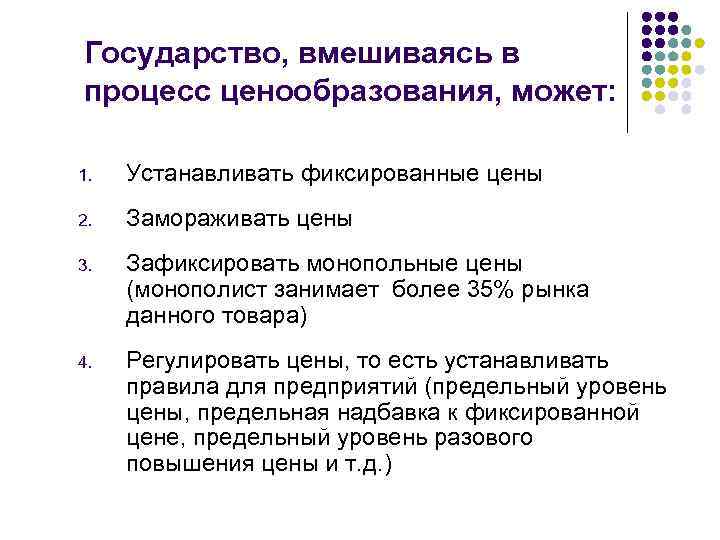 Государство, вмешиваясь в процесс ценообразования, может:

1. Устанавливать фиксированные цены
2. Замораживать цены
3. Зафиксировать монопольные цены (монополист занимает более 35% рынка данного товара)
4. Регулировать цены, то есть устанавливать правила для предприятий (предельный уровень цены, предельная надбавка к фиксированной цене, предельный уровень разового повышения цены и т.д.)